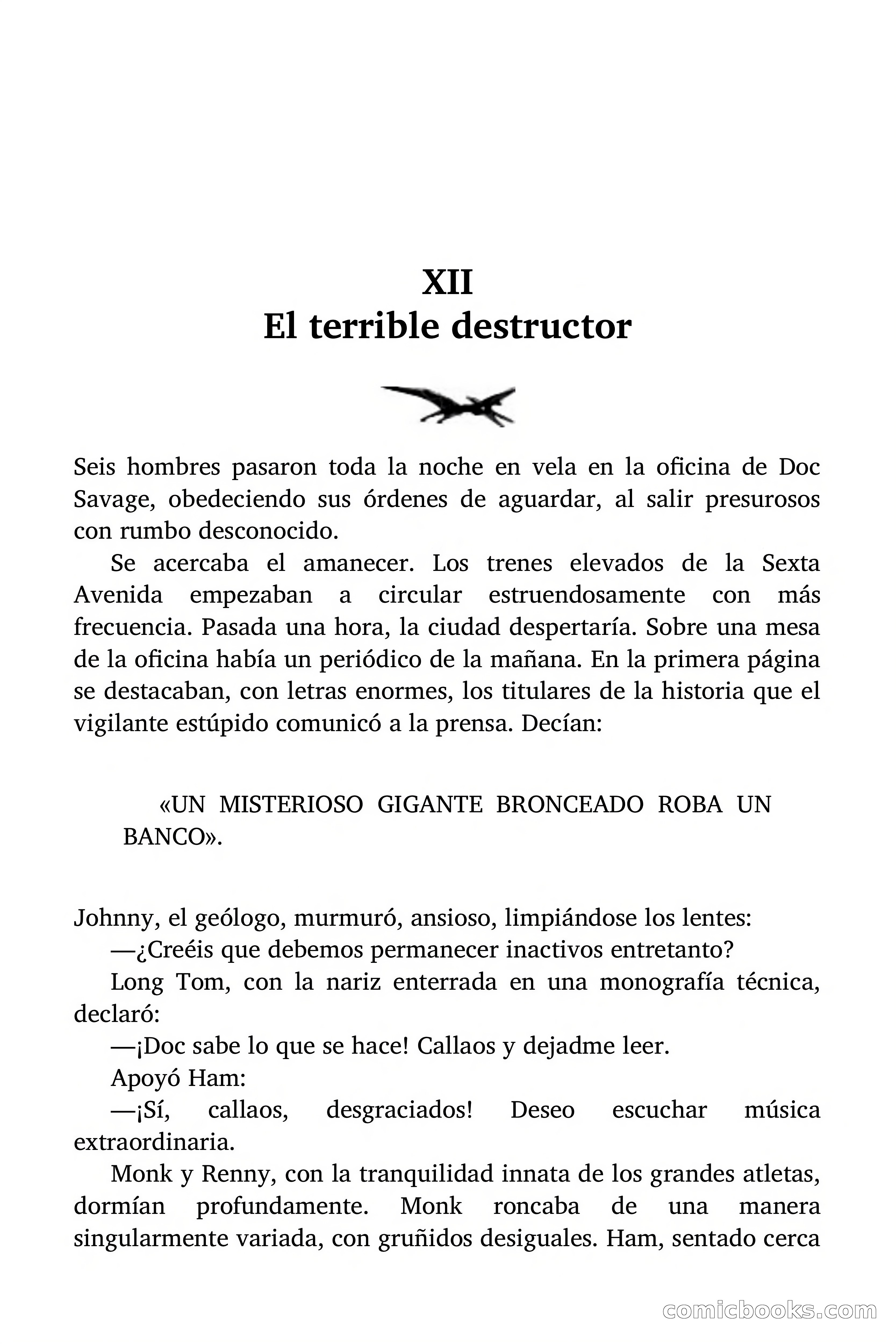 XII
El terrible destructor

Seis hombres pasaron toda la noche en vela en la oficina de Doc Savage, obedeciendo sus órdenes de aguardar, al salir presurosos con rumbo desconocido.

Se acercaba el amanecer. Los trenes elevados de la Sexta Avenida empezaban a circular estruendosamente con más frecuencia. Pasada una hora, la ciudad despertaría. Sobre una mesa de la oficina había un periódico de la mañana. En la primera página se destacaban, con letras enormes, los titulares de la historia que el vigilante estúpido comunicó a la prensa. Decían:

«UN MISTERIOSO GIGANTE BRONCEADO ROBA UN BANCO».

Johnny, el geólogo, murmuró, ansioso, limpiándose los lentes:

—¿Creéis que debemos permanecer inactivos entretanto?

Long Tom, con la nariz enterrada en una monografía técnica, declaró:

—¡Doc sabe lo que se hace! Callaos y dejadme leer.

Apoyó Ham:

—¡Sí, callaos, desgraciados! Deseo escuchar música extraordinaria.

Monk y Renny, con la tranquilidad innata de los grandes atletas, dormían profundamente. Monk roncaba de una manera singularmente variada, con gruñidos desiguales. Ham, sentado cerca

comicbooks.com